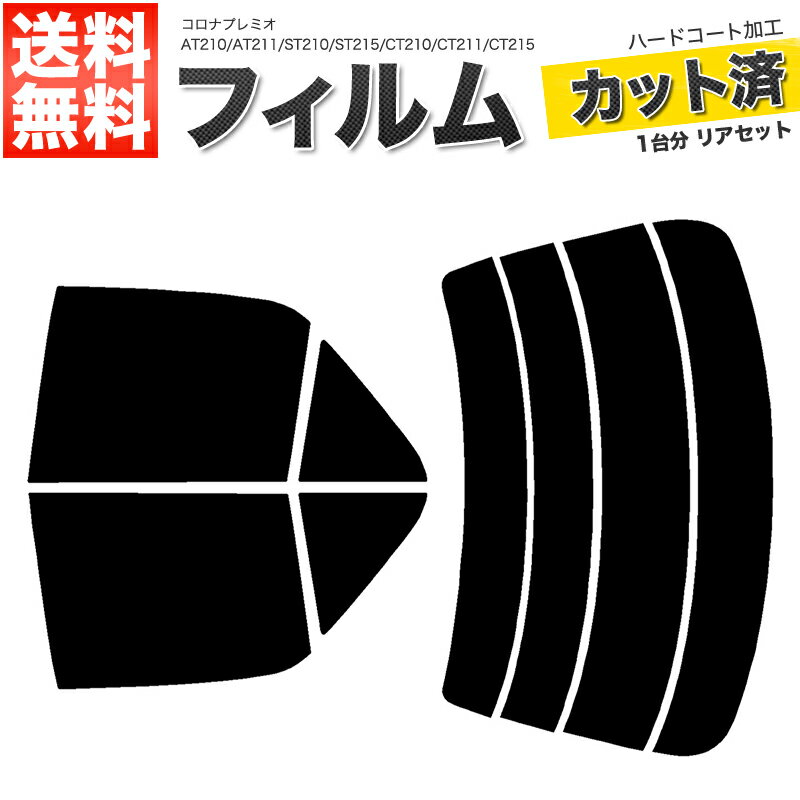 送料無料

コロナプレミオ
AT210/AT211/ST210/ST215/CT210/CT211/CT215

フィルム

ハードコート加工
カット済
1台分 リアセット